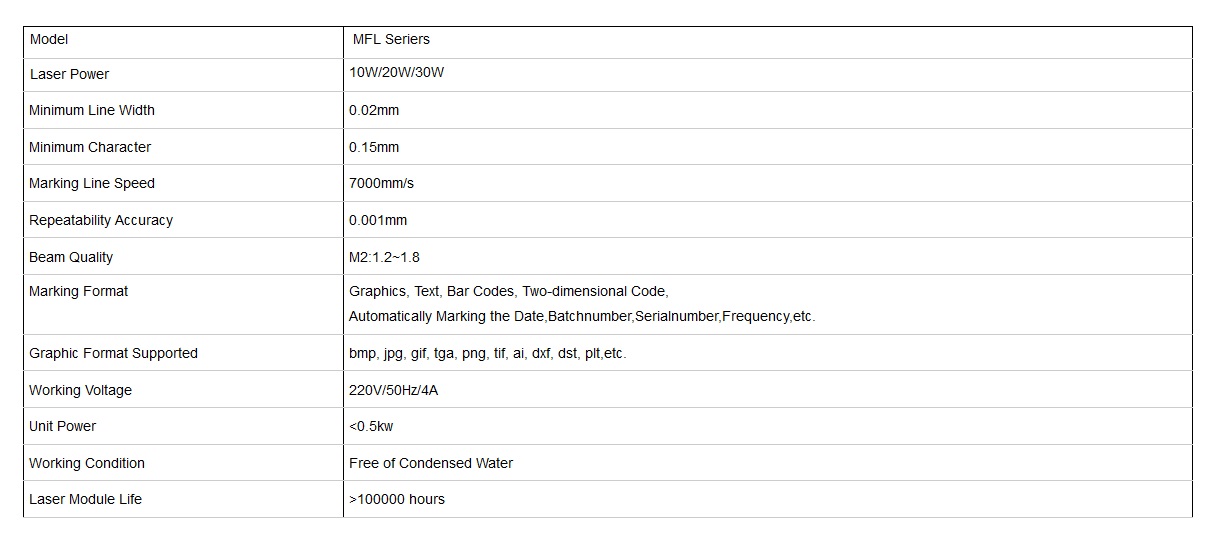 | Model | MFL Seriers |
|---|---|
| Laser Power | 10W/20W/30W |
| Minimum Line Width | 0.02mm |
| Minimum Character | 0.15mm |
| Marking Line Speed | 7000mm/s |
| Repeatability Accuracy | 0.001mm |
| Beam Quality | M2:1.2~1.8 |
| Marking Format | Graphics, Text, Bar Codes, Two-dimensional Code, Automatically Marking the Date,Batchnumber,Serialnumber,Frequency,etc. |
| Graphic Format Supported | bmp, jpg, gif, tga, png, tif, ai, dxf, dst, plt,etc. |
| Working Voltage | 220V/50Hz/4A |
| Unit Power | <0.5kw |
| Working Condition | Free of Condensed Water |
| Laser Module Life | >100000 hours |